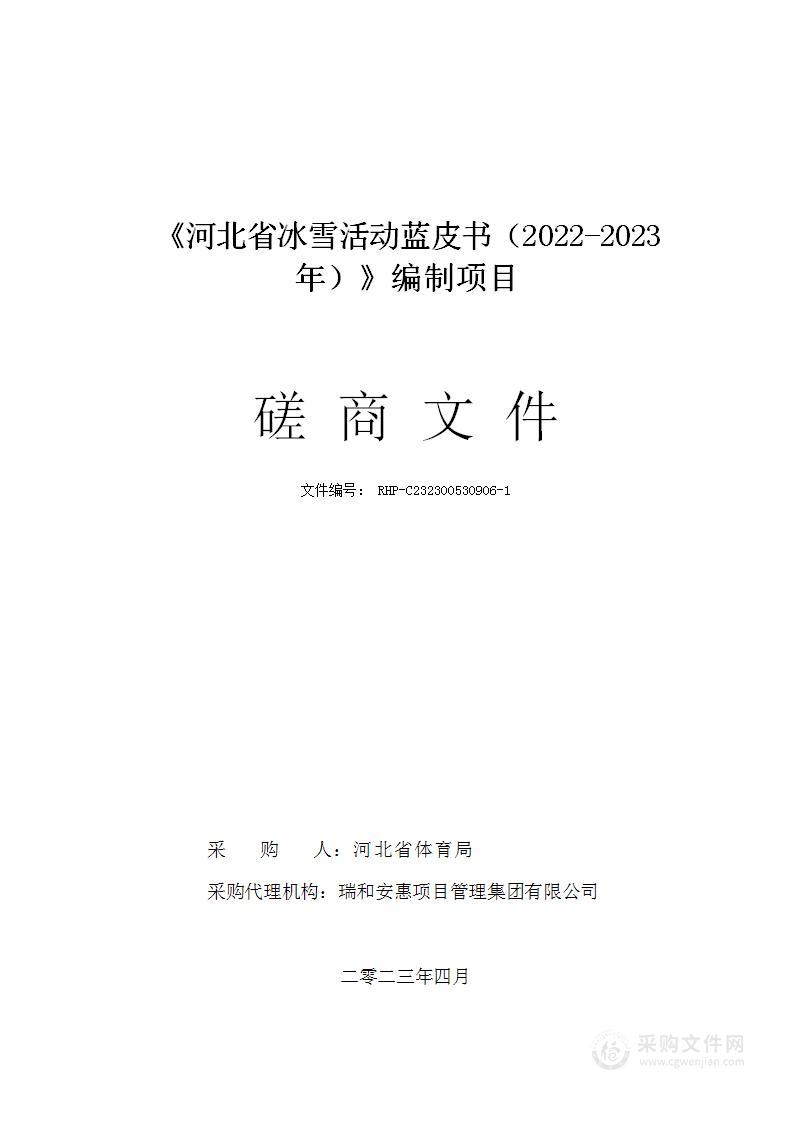 《河北省冰雪活动蓝皮书（2022-2023年）》编制项目

磋 商 文 件

文件编号： RHP-C232300530906-1

采　　购　　人：河北省体育局

采购代理机构：瑞和安惠项目管理集团有限公司

二零二三年四月

采购文件网
www.cgwenjian.com